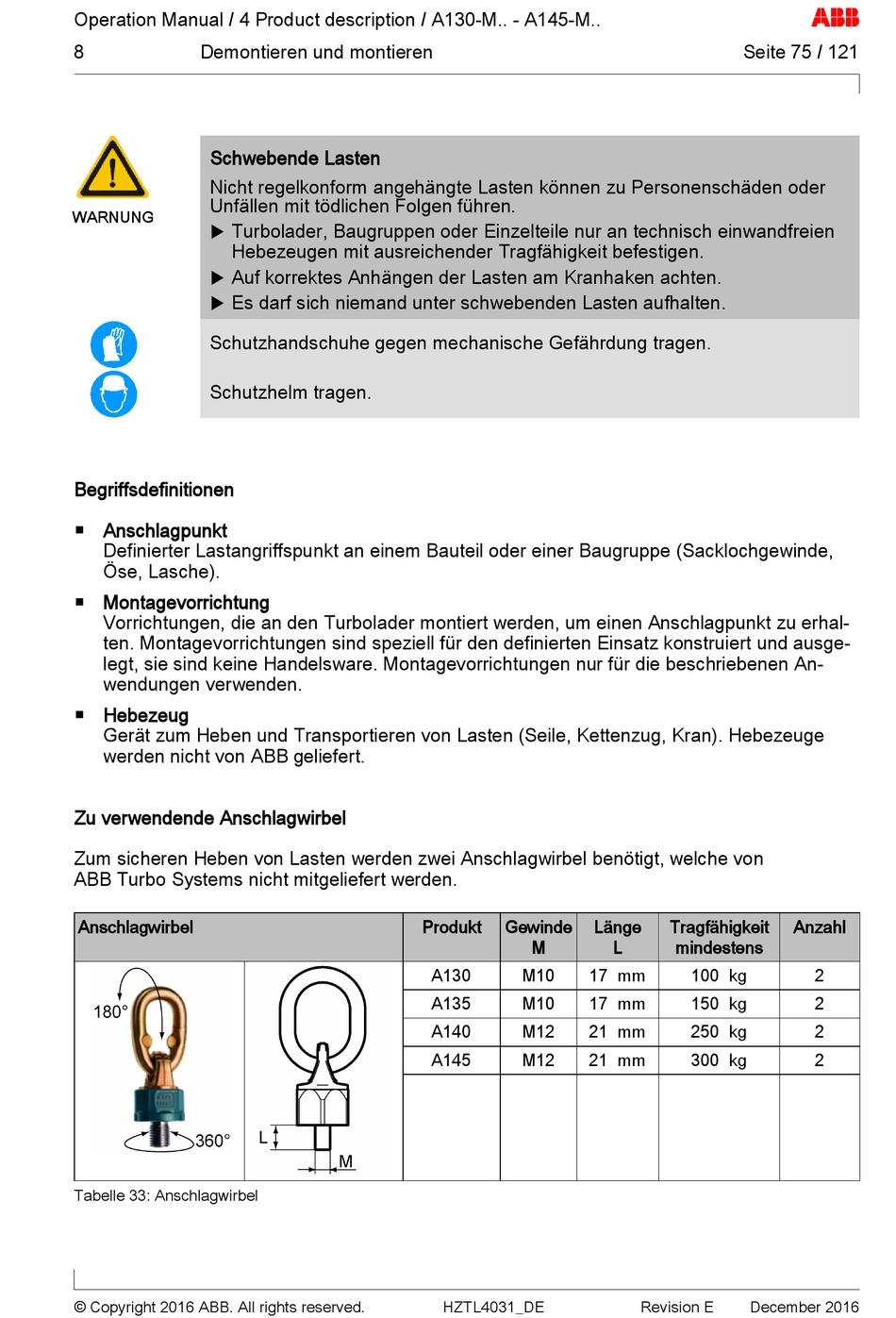 Operation Manual / 4 Product description / A130-M.. - A145-M..

ABB

8 Demontieren und montieren Seite 75 / 121

WARNUNG

Schwebende Lasten

Nicht regelkonform angehängte Lasten können zu Personenschäden oder Unfällen mit tödlichen Folgen führen.

▶ Turbolader, Baugruppen oder Einzelteile nur an technisch einwandfreien Hebezeugen mit ausreichender Tragfähigkeit befestigen.

▶ Auf korrektes Anhängen der Lasten am Kranhaken achten.

▶ Es darf sich niemand unter schwebenden Lasten aufhalten.

Schutzhandschuhe gegen mechanische Gefährdung tragen.

Schutzhelm tragen.

Begriffsdefinitionen

■ Anschlagpunkt
Definierter Lastangriffspunkt an einem Bauteil oder einer Baugruppe (Sacklochgewinde, Öse, Lasche).

■ Montagevorrichtung
Vorrichtungen, die an den Turbolader montiert werden, um einen Anschlagpunkt zu erhalten. Montagevorrichtungen sind speziell für den definierten Einsatz konstruiert und ausgelegt, sie sind keine Handelsware. Montagevorrichtungen nur für die beschriebenen Anwendungen verwenden.

■ Hebezeug
Gerät zum Heben und Transportieren von Lasten (Seile, Kettenzug, Kran). Hebezeuge werden nicht von ABB geliefert.

Zu verwendende Anschlagwirbel

Zum sicheren Heben von Lasten werden zwei Anschlagwirbel benötigt, welche von ABB Turbo Systems nicht mitgeliefert werden.

| Anschlagwirbel | Produkt | Gewinde M | Länge L | Tragfähigkeit mindestens | Anzahl |
|---|---|---|---|---|---|
| 180° 360° L M | A130 | M10 | 17 mm | 100 kg | 2 |
| | A135 | M10 | 17 mm | 150 kg | 2 |
| | A140 | M12 | 21 mm | 250 kg | 2 |
| | A145 | M12 | 21 mm | 300 kg | 2 |

Tabelle 33: Anschlagwirbel

© Copyright 2016 ABB. All rights reserved. HZTL4031_DE Revision E December 2016